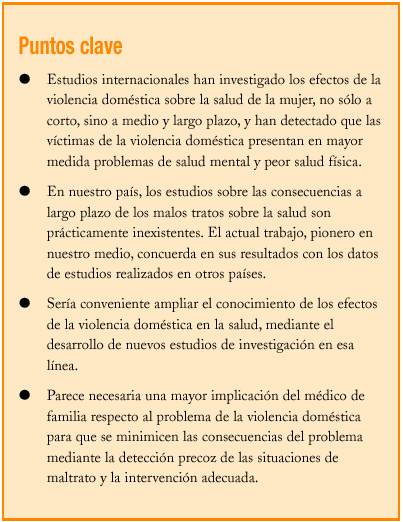 Puntos clave

● Estudios internacionales han investigado los efectos de la violencia doméstica sobre la salud de la mujer, no sólo a corto, sino a medio y largo plazo, y han detectado que las víctimas de la violencia doméstica presentan en mayor medida problemas de salud mental y peor salud física.

● En nuestro país, los estudios sobre las consecuencias a largo plazo de los malos tratos sobre la salud son prácticamente inexistentes. El actual trabajo, pionero en nuestro medio, concuerda en sus resultados con los datos de estudios realizados en otros países.

● Sería conveniente ampliar el conocimiento de los efectos de la violencia doméstica en la salud, mediante el desarrollo de nuevos estudios de investigación en esa línea.

● Parece necesaria una mayor implicación del médico de familia respecto al problema de la violencia doméstica para que se minimicen las consecuencias del problema mediante la detección precoz de las situaciones de maltrato y la intervención adecuada.